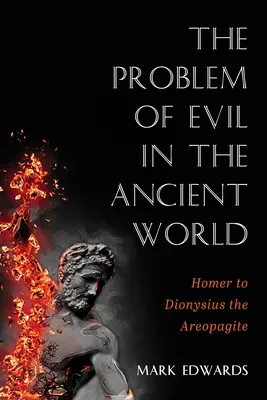 THE PROBLEM OF EVIL IN THE ANCIENT WORLD

Homer to Dionysius the Areopagite

MARK EDWARDS